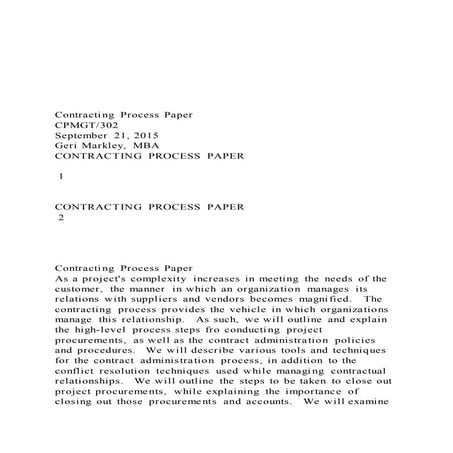 Contracting Process Paper
CPMGT/302
September 21, 2015
Geri Markley, MBA
CONTRACTING PROCESS PAPER

1

CONTRACTING PROCESS PAPER
2

Contracting Process Paper
As a project's complexity increases in meeting the needs of the customer, the manner in which an organization manages its relations with suppliers and vendors becomes magnified. The contracting process provides the vehicle in which organizations manage this relationship. As such, we will outline and explain the high-level process steps fro conducting project procurements, as well as the contract administration policies and procedures. We will describe various tools and techniques for the contract administration process, in addition to the conflict resolution techniques used while managing contractual relationships. We will outline the steps to be taken to close out project procurements, while explaining the importance of closing out those procurements and accounts. We will examine